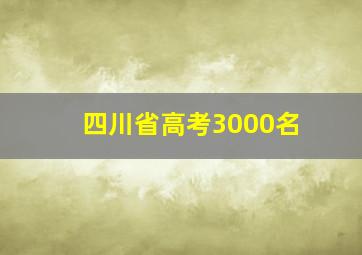 四川省高考3000名